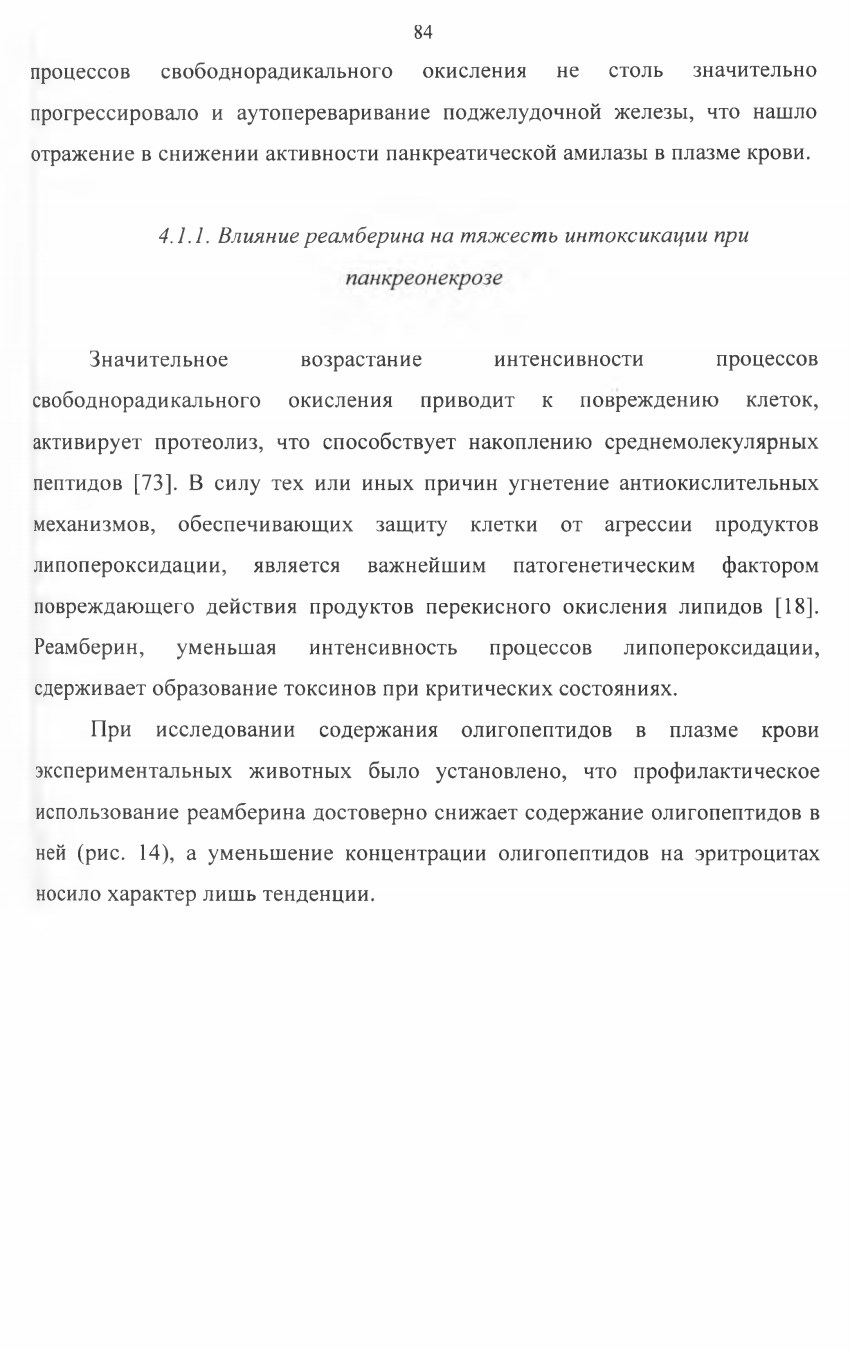 84

процессов свободнорадикального окисления не столь значительно прогрессировало и аутопереваривание поджелудочной железы, что нашло отражение в снижении активности панкреатической амилазы в плазме крови.

4.1.1. Влияние реамберина на тяжесть интоксикации при панкреонекрозе

Значительное возрастание интенсивности процессов свободнорадикального окисления приводит к повреждению клеток, активирует протеолиз, что способствует накоплению среднемолекулярных пептидов [73]. В силу тех или иных причин угнетение антиокислительных механизмов, обеспечивающих защиту клетки от агрессии продуктов липопероксидации, является важнейшим патогенетическим фактором повреждающего действия продуктов перекисного окисления липидов [18]. Реамберин, уменьшая интенсивность процессов липопероксидации, сдерживает образование токсинов при критических состояниях.

При исследовании содержания олигопептидов в плазме крови экспериментальных животных было установлено, что профилактическое использование реамберина достоверно снижает содержание олигопептидов в ней (рис. 14), а уменьшение концентрации олигопептидов на эритроцитах носило характер лишь тенденции.